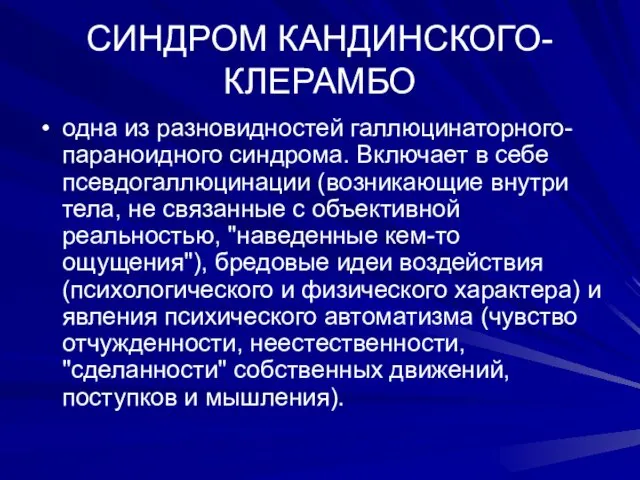 СИНДРОМ КАНДИНСКОГО-КЛЕРАМБО

• одна из разновидностей галлюцинаторного-параноидного синдрома. Включает в себе псевдогаллюцинации (возникающие внутри тела, не связанные с объективной реальностью, "наведенные кем-то ощущения"), бредовые идеи воздействия (психологического и физического характера) и явления психического автоматизма (чувство отчужденности, неестественности, "сделанности" собственных движений, поступков и мышления).